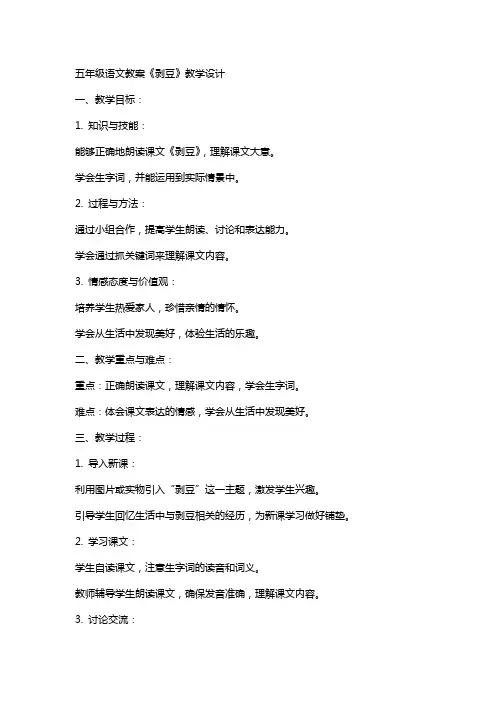 五年级语文教案《剥豆》教学设计

一、教学目标：

1. 知识与技能：

能够正确地朗读课文《剥豆》，理解课文大意。

学会生字词，并能运用到实际情景中。

2. 过程与方法：

通过小组合作，提高学生朗读、讨论和表达能力。

学会通过抓关键词来理解课文内容。

3. 情感态度与价值观：

培养学生热爱家人，珍惜亲情的情怀。

学会从生活中发现美好，体验生活的乐趣。

二、教学重点与难点：

重点：正确朗读课文，理解课文内容，学会生字词。

难点：体会课文表达的情感，学会从生活中发现美好。

三、教学过程：

1. 导入新课：

利用图片或实物引入“剥豆”这一主题，激发学生兴趣。

引导学生回忆生活中与剥豆相关的经历，为新课学习做好铺垫。

2. 学习课文：

学生自读课文，注意生字词的读音和词义。

教师辅导学生朗读课文，确保发音准确，理解课文内容。

3. 讨论交流：